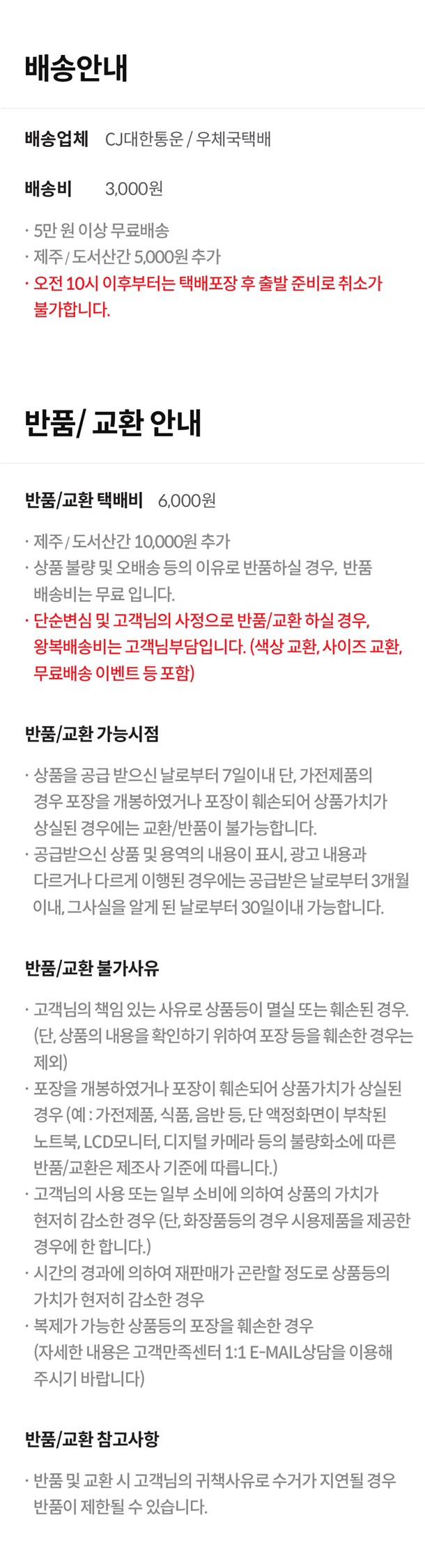 배송안내

배송업체 CJ대한통운 / 우체국택배

배송비 3,000원

· 5만 원 이상 무료배송
· 제주 / 도서산간 5,000원 추가
· 오전 10시 이후부터는 택배포장 후 출발 준비로 취소가 불가합니다.

반품/ 교환 안내

반품/교환 택배비 6,000원

· 제주 / 도서산간 10,000원 추가
· 상품 불량 및 오배송 등의 이유로 반품하실 경우, 반품 배송비는 무료 입니다.
· 단순변심 및 고객님의 사정으로 반품/교환 하실 경우, 왕복배송비는 고객님부담입니다. (색상 교환, 사이즈 교환, 무료배송 이벤트 등 포함)

반품/교환 가능시점

· 상품을 공급 받으신 날로부터 7일이내 단, 가전제품의 경우 포장을 개봉하였거나 포장이 훼손되어 상품가치가 상실된 경우에는 교환/반품이 불가능합니다.
· 공급받으신 상품 및 용역의 내용이 표시, 광고 내용과 다르거나 다르게 이행된 경우에는 공급받은 날로부터 3개월 이내, 그사실을 알게 된 날로부터 30일이내 가능합니다.

반품/교환 불가사유

· 고객님의 책임 있는 사유로 상품등이 멸실 또는 훼손된 경우. (단, 상품의 내용을 확인하기 위하여 포장 등을 훼손한 경우는 제외)
· 포장을 개봉하였거나 포장이 훼손되어 상품가치가 상실된 경우 (예 : 가전제품, 식품, 음반 등, 단 액정화면이 부착된 노트북, LCD모니터, 디지털 카메라 등의 불량화소에 따른 반품/교환은 제조사 기준에 따릅니다.)
· 고객님의 사용 또는 일부 소비에 의하여 상품의 가치가 현저히 감소한 경우 (단, 화장품등의 경우 시용제품을 제공한 경우에 한 합니다.)
· 시간의 경과에 의하여 재판매가 곤란할 정도로 상품등의 가치가 현저히 감소한 경우
· 복제가 가능한 상품등의 포장을 훼손한 경우 (자세한 내용은 고객만족센터 1:1 E-MAIL상담을 이용해 주시기 바랍니다)

반품/교환 참고사항

· 반품 및 교환 시 고객님의 귀책사유로 수거가 지연될 경우 반품이 제한될 수 있습니다.